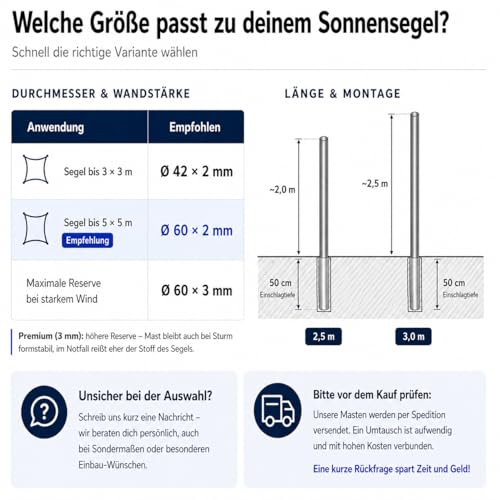 Welche Größe passt zu deinem Sonnensegel?

Schnell die richtige Variante wählen

DURCHMESSER & WANDSTÄRKE

| Anwendung | Empfohlen |
|---|---|
| Segel bis 3 × 3 m | Ø 42 × 2 mm |
| Segel bis 5 × 5 m Empfehlung | Ø 60 × 2 mm |
| Maximale Reserve bei starkem Wind | Ø 60 × 3 mm |

Premium (3 mm): höhere Reserve – Mast bleibt auch bei Sturm formstabil, im Notfall reißt eher der Stoff des Segels.

LÄNGE & MONTAGE

~2,0 m

50 cm Einschlagtiefe

2,5 m

~2,5 m

50 cm Einschlagtiefe

3,0 m

Unsicher bei der Auswahl?

Schreib uns kurz eine Nachricht – wir beraten dich persönlich, auch bei Sondermaßen oder besonderen Einbau-Wünschen.

Bitte vor dem Kauf prüfen:

Unsere Masten werden per Spedition versendet. Ein Umtausch ist aufwendig und mit hohen Kosten verbunden.

Eine kurze Rückfrage spart Zeit und Geld!